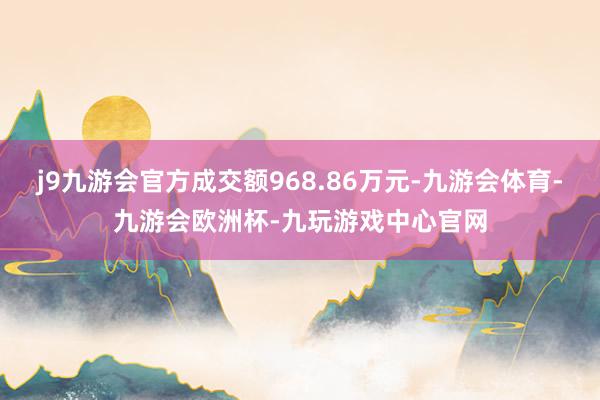 j9九游会官方成交额968.86万元-九游会体育-九游会欧洲杯-九玩游戏中心官网